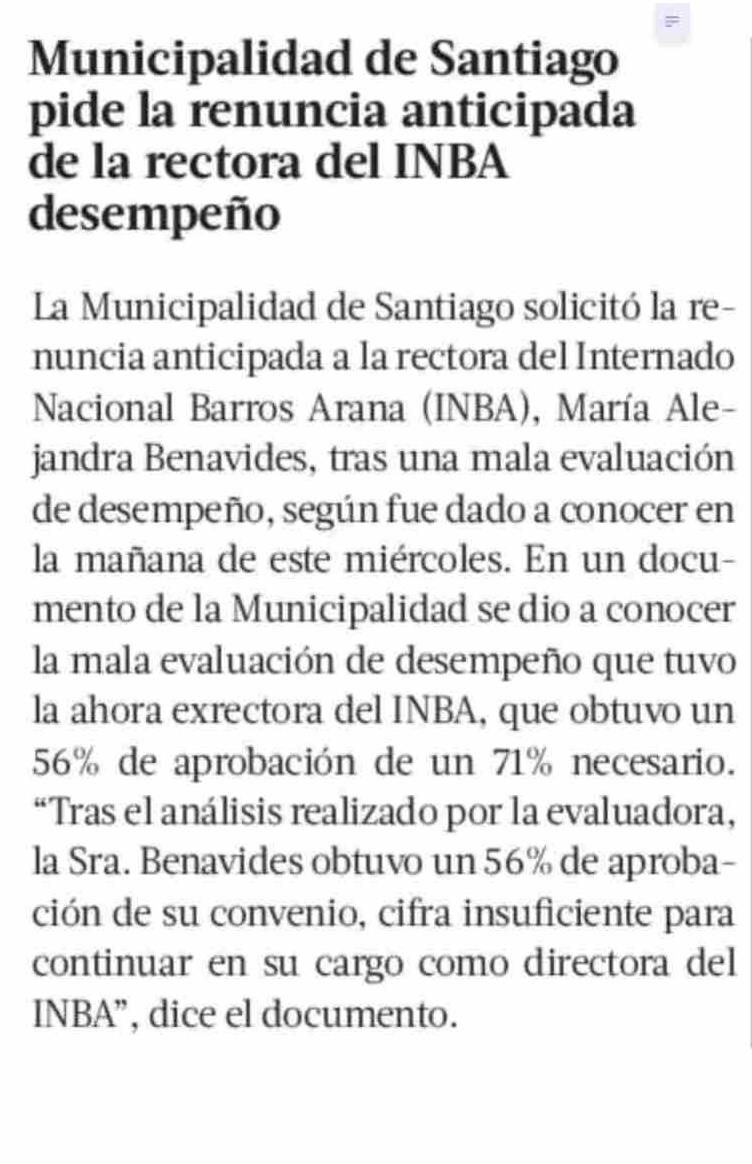 Municipalidad de Santiago pide la renuncia anticipada de la rectora del INBA desempeño

La Municipalidad de Santiago solicitó la renuncia anticipada a la rectora del Internado Nacional Barros Arana (INBA), María Alejandra Benavides, tras una mala evaluación de desempeño, según fue dado a conocer en la mañana de este miércoles. En un documento de la Municipalidad se dio a conocer la mala evaluación de desempeño que tuvo la ahora exrectora del INBA, que obtuvo un 56% de aprobación de un 71% necesario. “Tras el análisis realizado por la evaluadora, la Sra. Benavides obtuvo un 56% de aprobación de su convenio, cifra insuficiente para continuar en su cargo como directora del INBA”, dice el documento.